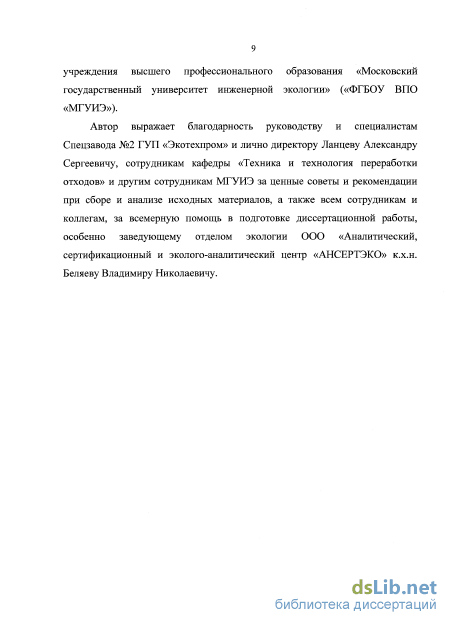 9

учреждения высшего профессионального образования «Московский государственный университет инженерной экологии» («ФГБОУ ВПО «МГУИЭ»).

Автор выражает благодарность руководству и специалистам Спецзавода №2 ГУП «Экотехпром» и лично директору Ланцеву Александру Сергеевичу, сотрудникам кафедры «Техника и технология переработки отходов» и другим сотрудникам МГУИЭ за ценные советы и рекомендации при сборе и анализе исходных материалов, а также всем сотрудникам и коллегам, за всемерную помощь в подготовке диссертационной работы, особенно заведующему отделом экологии ООО «Аналитический, сертификационный и эколого-аналитический центр «АНСЕРТЭКО» к.х.н. Беляеву Владимиру Николаевичу.

dsLib.net
библиотека диссертаций